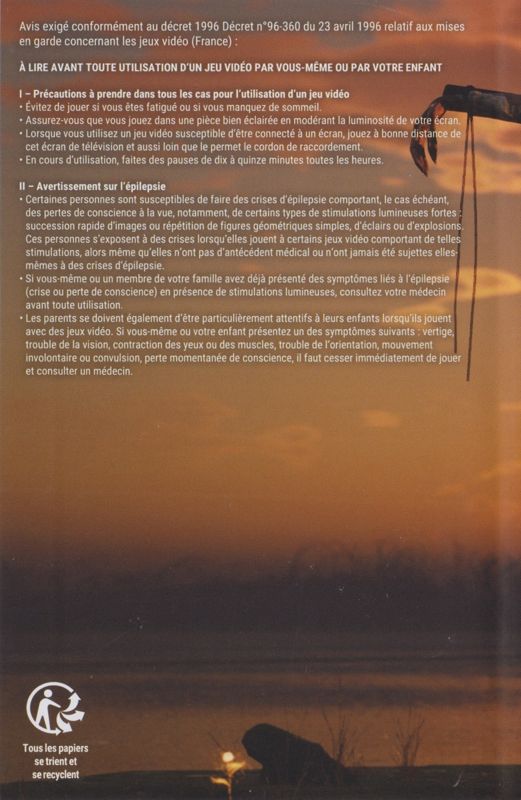 Avis exigé conformément au décret 1996 Décret n°96-360 du 23 avril 1996 relatif aux mises en garde concernant les jeux vidéo (France) :

À LIRE AVANT TOUTE UTILISATION D'UN JEU VIDÉO PAR VOUS-MÊME OU PAR VOTRE ENFANT

I – Précautions à prendre dans tous les cas pour l'utilisation d'un jeu vidéo
• Évitez de jouer si vous êtes fatigué ou si vous manquez de sommeil.
• Assurez-vous que vous jouez dans une pièce bien éclairée en modérant la luminosité de votre écran.
• Lorsque vous utilisez un jeu vidéo susceptible d'être connecté à un écran, jouez à bonne distance de cet écran de télévision et aussi loin que le permet le cordon de raccordement.
• En cours d'utilisation, faites des pauses de dix à quinze minutes toutes les heures.

II – Avertissement sur l'épilepsie
• Certaines personnes sont susceptibles de faire des crises d'épilepsie comportant, le cas échéant, des pertes de conscience à la vue, notamment, de certains types de stimulations lumineuses fortes : succession rapide d'images ou répétition de figures géométriques simples, d'éclairs ou d'explosions. Ces personnes s'exposent à des crises lorsqu'elles jouent à certains jeux vidéo comportant de telles stimulations, alors même qu'elles n'ont pas d'antécédent médical ou n'ont jamais été sujettes elles-mêmes à des crises d'épilepsie.
• Si vous-même ou un membre de votre famille avez déjà présenté des symptômes liés à l'épilepsie (crise ou perte de conscience) en présence de stimulations lumineuses, consultez votre médecin avant toute utilisation.
• Les parents se doivent également d'être particulièrement attentifs à leurs enfants lorsqu'ils jouent avec des jeux vidéo. Si vous-même ou votre enfant présentez un des symptômes suivants : vertige, trouble de la vision, contraction des yeux ou des muscles, trouble de l'orientation, mouvement involontaire ou convulsion, perte momentanée de conscience, il faut cesser immédiatement de jouer et consulter un médecin.

Tous les papiers se trient et se recyclent